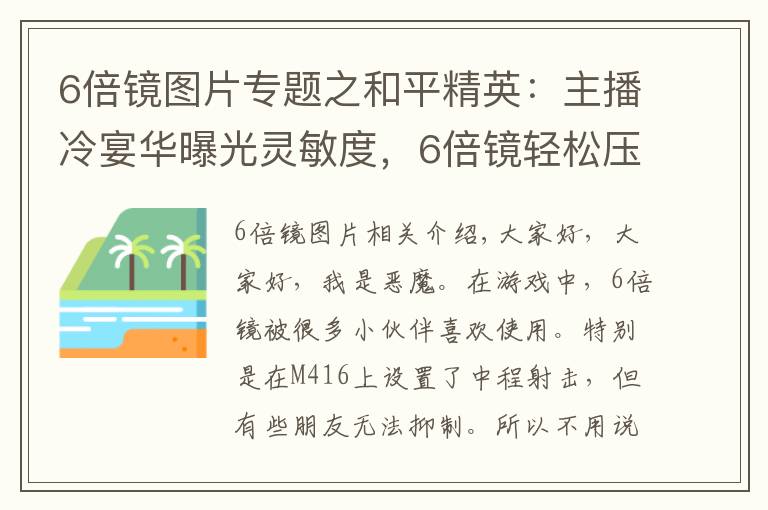 6倍镜图片专题之和平精英：主播冷宴华曝光灵敏度，6倍镜轻松压

6倍镜图片相关介绍，大家好，大家好，我是恶魔。在游戏中，6倍镜被很多小伙伴喜欢使用。特别是在M416上设置了中程射击，但有些朋友无法抑制。所以不用说